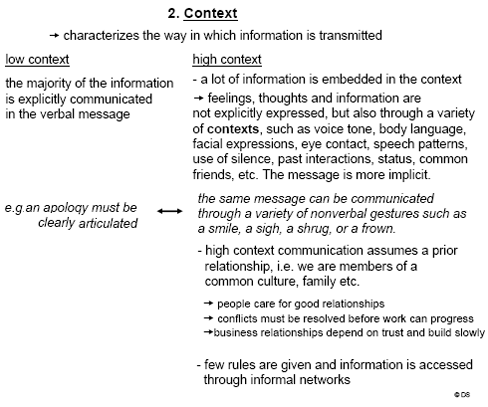 2. Context

→ characterizes the way in which information is transmitted

low context

the majority of the information is explicitly communicated in the verbal message

e.g.an apology must be clearly articulated

↔

high context

- a lot of information is embedded in the context

→ feelings, thoughts and information are not explicitly expressed, but also through a variety of contexts, such as voice tone, body language, facial expressions, eye contact, speech patterns, use of silence, past interactions, status, common friends, etc. The message is more implicit.

the same message can be communicated through a variety of nonverbal gestures such as a smile, a sigh, a shrug, or a frown.

- high context communication assumes a prior relationship, i.e. we are members of a common culture, family etc.

→ people care for good relationships
→ conflicts must be resolved before work can progress
→business relationships depend on trust and build slowly

- few rules are given and information is accessed through informal networks

© DS